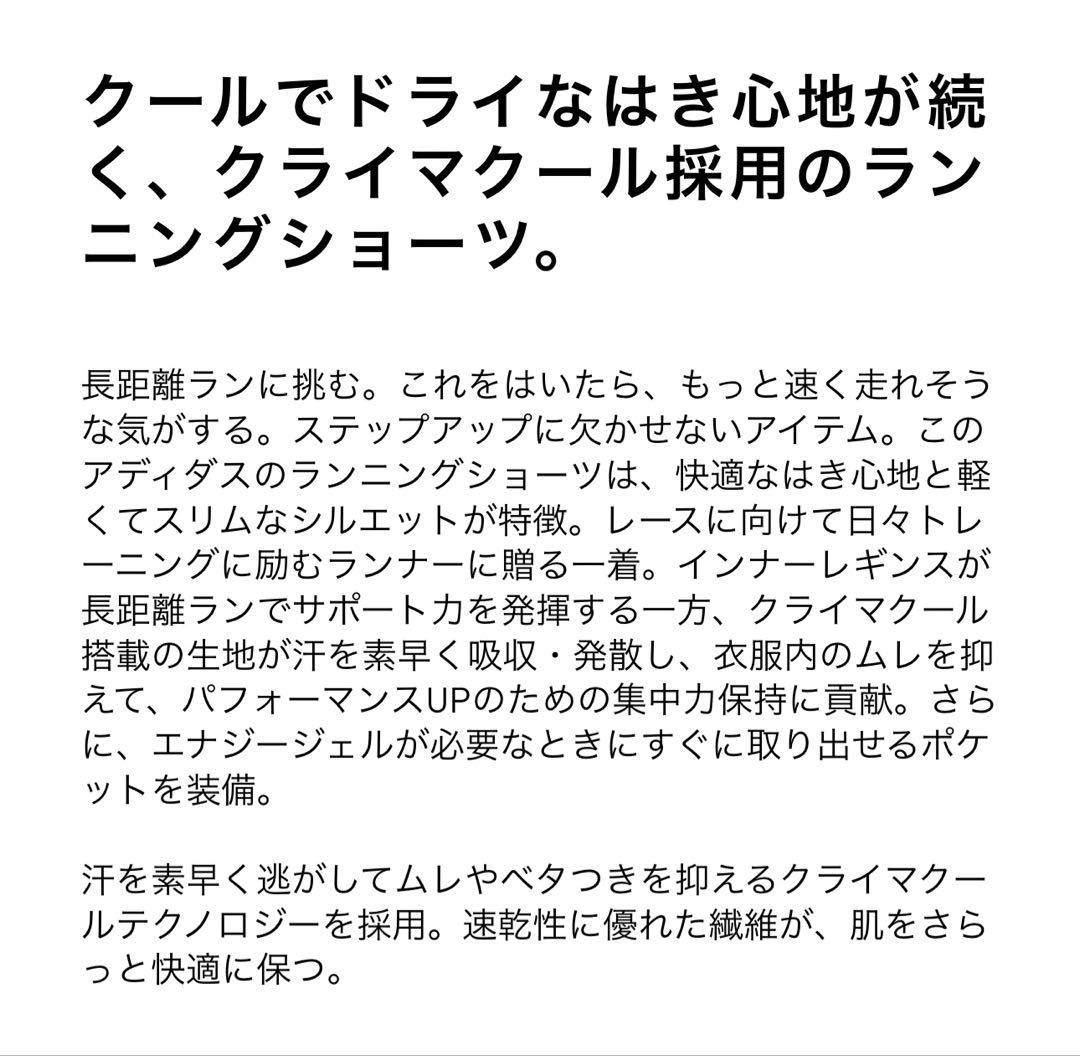 クールでドライなはき心地が続く、クライマクール採用のランニングショーツ。

長距離ランに挑む。これをはいたら、もっと速く走れそうな気がする。ステップアップに欠かせないアイテム。このアディダスのランニングショーツは、快適なはき心地と軽くてスリムなシルエットが特徴。レースに向けて日々トレーニングに励むランナーに贈る一着。インナーレギンスが長距離ランでサポート力を発揮する一方、クライマクール搭載の生地が汗を素早く吸収・発散し、衣服内のムレを抑えて、パフォーマンスUPのための集中力保持に貢献。さらに、エナジージェルが必要なときにすぐに取り出せるポケットを装備。

汗を素早く逃がしてムレやベタつきを抑えるクライマクールテクノロジーを採用。速乾性に優れた繊維が、肌をさらっと快適に保つ。